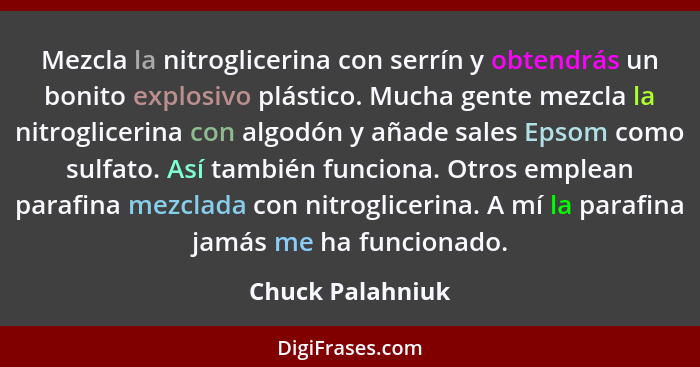 Mezcla la nitroglicerina con serrín y obtendrás un bonito explosivo plástico. Mucha gente mezcla la nitroglicerina con algodón y añade sales Epsom como sulfato. Así también funciona. Otros emplean parafina mezclada con nitroglicerina. A mí la parafina jamás me ha funcionado.

Chuck Palahniuk

DigiFrases.com